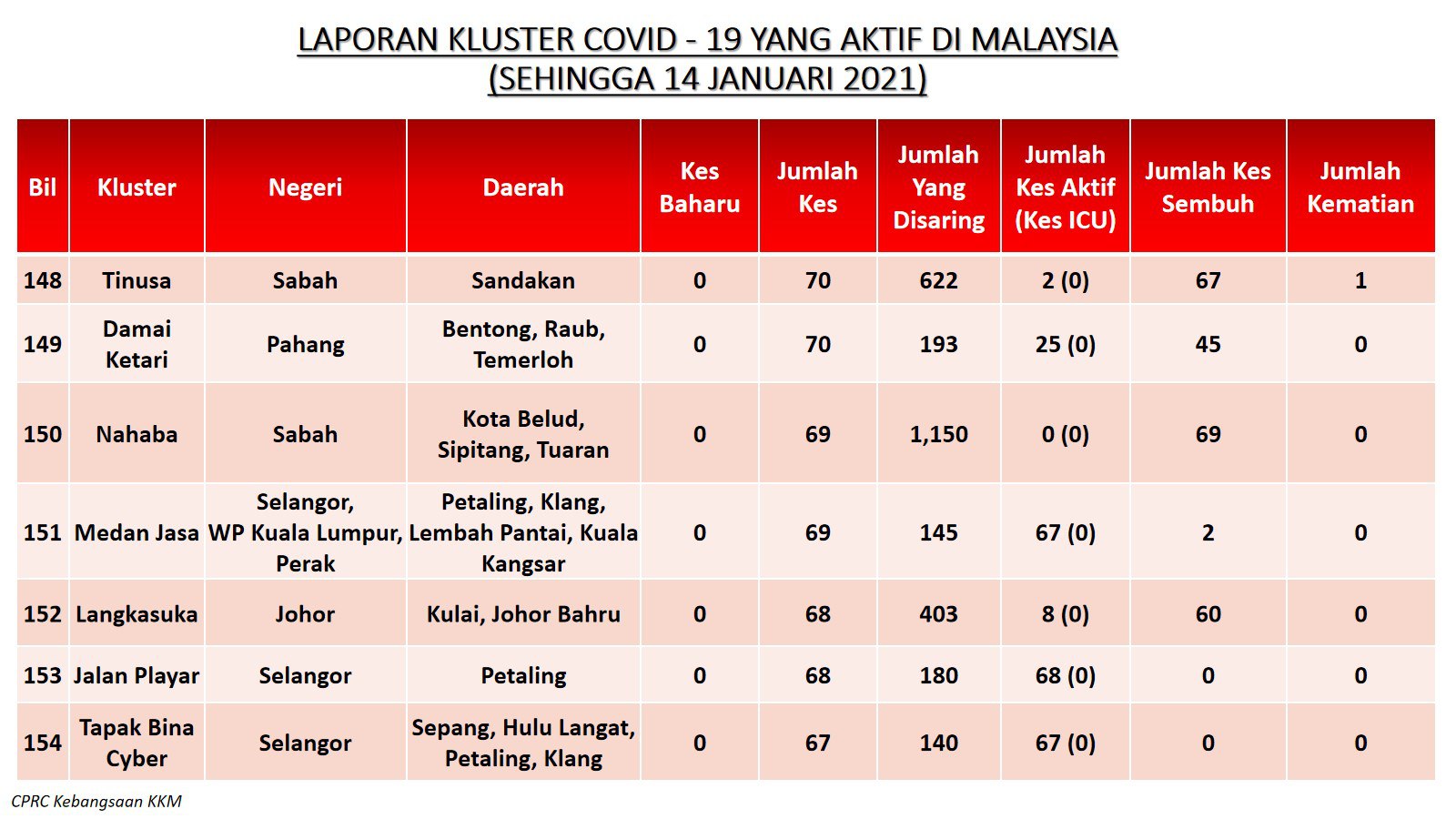 LAPORAN KLUSTER COVID - 19 YANG AKTIF DI MALAYSIA
(SEHINGGA 14 JANUARI 2021)

| Bil | Kluster | Negeri | Daerah | Kes Baharu | Jumlah Kes | Jumlah Yang Disaring | Jumlah Kes Aktif (Kes ICU) | Jumlah Kes Sembuh | Jumlah Kematian |
|---|---|---|---|---|---|---|---|---|---|
| 148 | Tinusa | Sabah | Sandakan | 0 | 70 | 622 | 2 (0) | 67 | 1 |
| 149 | Damai Ketari | Pahang | Bentong, Raub, Temerloh | 0 | 70 | 193 | 25 (0) | 45 | 0 |
| 150 | Nahaba | Sabah | Kota Belud, Sipitang, Tuaran | 0 | 69 | 1,150 | 0 (0) | 69 | 0 |
| 151 | Medan Jasa | Selangor, WP Kuala Lumpur, Perak | Petaling, Klang, Lembah Pantai, Kuala Kangsar | 0 | 69 | 145 | 67 (0) | 2 | 0 |
| 152 | Langkasuka | Johor | Kulai, Johor Bahru | 0 | 68 | 403 | 8 (0) | 60 | 0 |
| 153 | Jalan Playar | Selangor | Petaling | 0 | 68 | 180 | 68 (0) | 0 | 0 |
| 154 | Tapak Bina Cyber | Selangor | Sepang, Hulu Langat, Petaling, Klang | 0 | 67 | 140 | 67 (0) | 0 | 0 |

CPRC Kebangsaan KKM